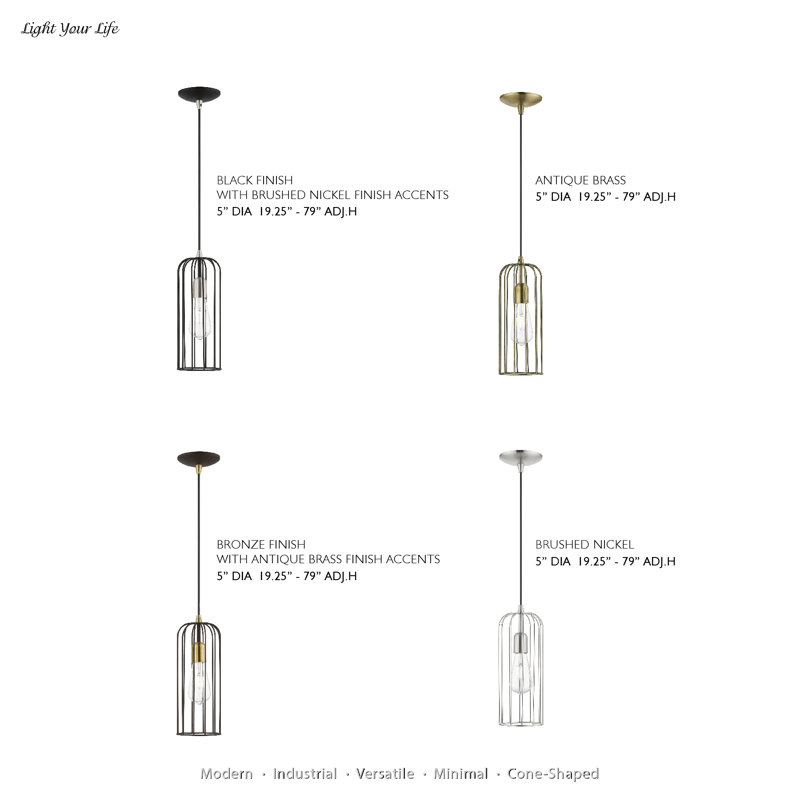 Light Your Life

BLACK FINISH
WITH BRUSHED NICKEL FINISH ACCENTS
5” DIA 19.25” - 79” ADJ.H

ANTIQUE BRASS
5” DIA 19.25” - 79” ADJ.H

BRONZE FINISH
WITH ANTIQUE BRASS FINISH ACCENTS
5” DIA 19.25” - 79” ADJ.H

BRUSHED NICKEL
5” DIA 19.25” - 79” ADJ.H

Modern · Industrial · Versatile · Minimal · Cone-Shaped